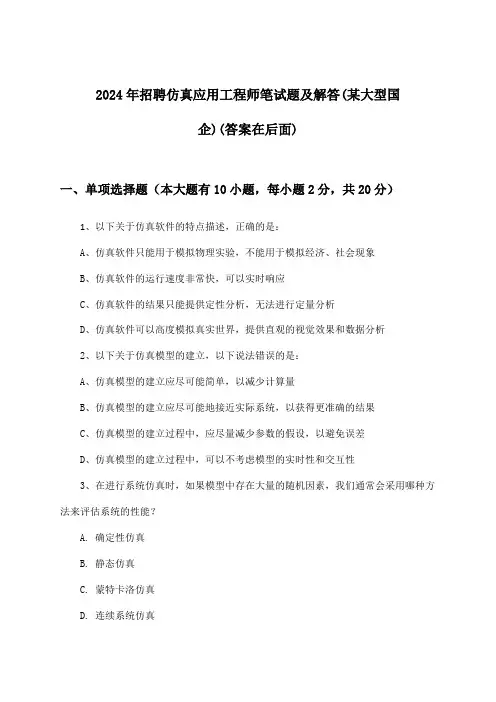 2024年招聘仿真应用工程师笔试题及解答(某大型国企)(答案在后面)

一、单项选择题（本大题有10小题，每小题2分，共20分）

1、以下关于仿真软件的特点描述，正确的是：

A、仿真软件只能用于模拟物理实验，不能用于模拟经济、社会现象

B、仿真软件的运行速度非常快，可以实时响应

C、仿真软件的结果只能提供定性分析，无法进行定量分析

D、仿真软件可以高度模拟真实世界，提供直观的视觉效果和数据分析

2、以下关于仿真模型的建立，以下说法错误的是：

A、仿真模型的建立应尽可能简单，以减少计算量

B、仿真模型的建立应尽可能地接近实际系统，以获得更准确的结果

C、仿真模型的建立过程中，应尽量减少参数的假设，以避免误差

D、仿真模型的建立过程中，可以不考虑模型的实时性和交互性

3、在进行系统仿真时，如果模型中存在大量的随机因素，我们通常会采用哪种方法来评估系统的性能？

A. 确定性仿真

B. 静态仿真

C. 蒙特卡洛仿真

D. 连续系统仿真